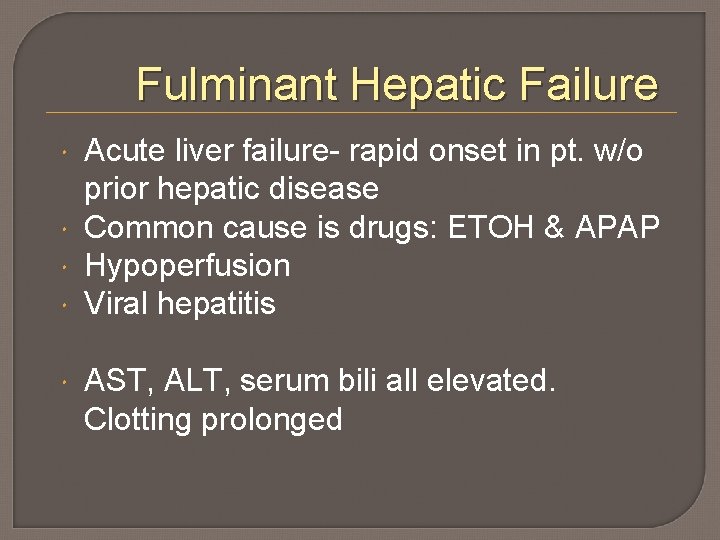 Fulminant Hepatic Failure

• Acute liver failure- rapid onset in pt. w/o prior hepatic disease
• Common cause is drugs: ETOH & APAP
• Hypoperfusion
• Viral hepatitis

• AST, ALT, serum bili all elevated. Clotting prolonged